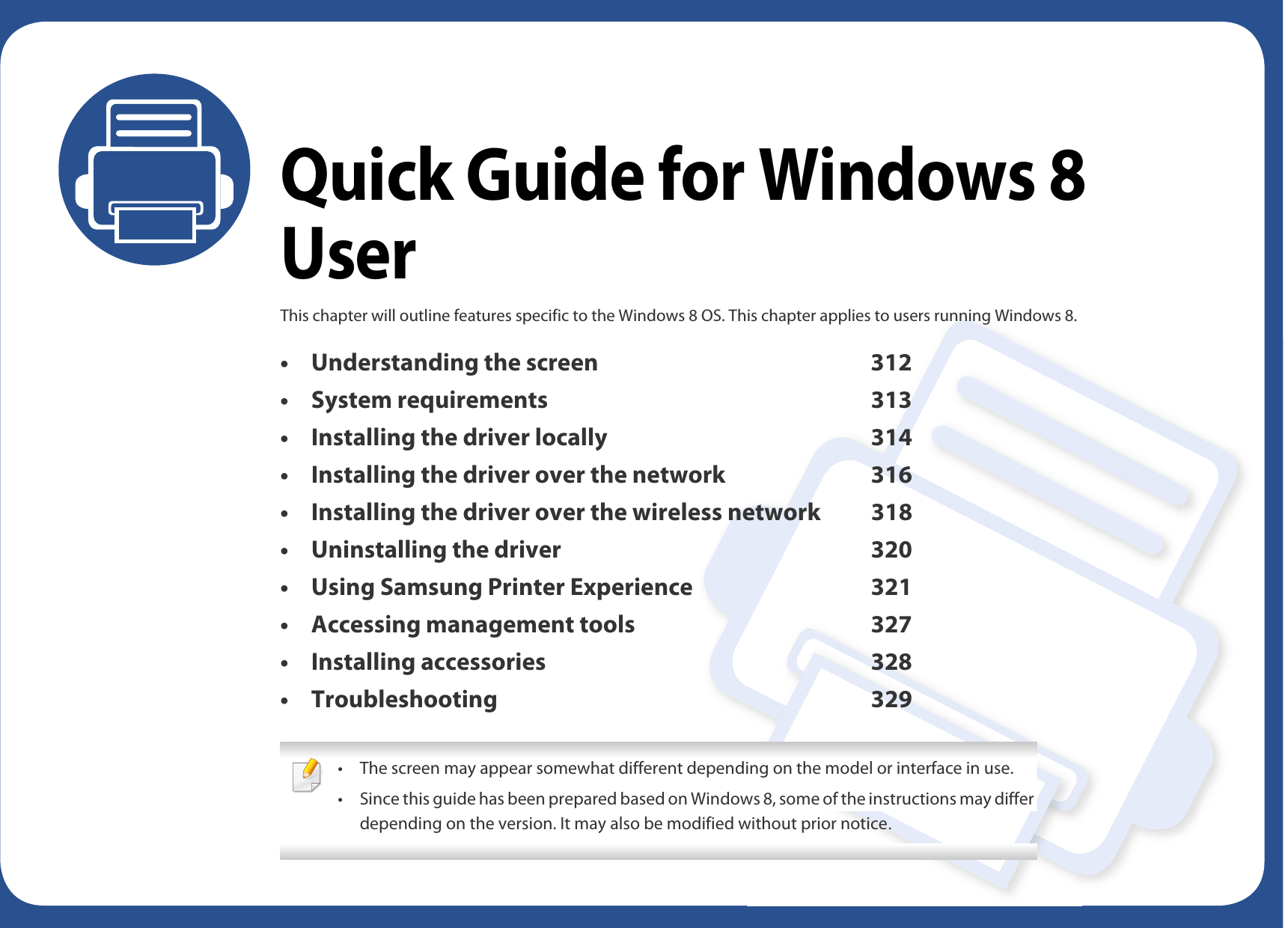 Quick Guide for Windows 8 User

This chapter will outline features specific to the Windows 8 OS. This chapter applies to users running Windows 8.

• Understanding the screen 312
• System requirements 313
• Installing the driver locally 314
• Installing the driver over the network 316
• Installing the driver over the wireless network 318
• Uninstalling the driver 320
• Using Samsung Printer Experience 321
• Accessing management tools 327
• Installing accessories 328
• Troubleshooting 329

• The screen may appear somewhat different depending on the model or interface in use.
• Since this guide has been prepared based on Windows 8, some of the instructions may differ depending on the version. It may also be modified without prior notice.